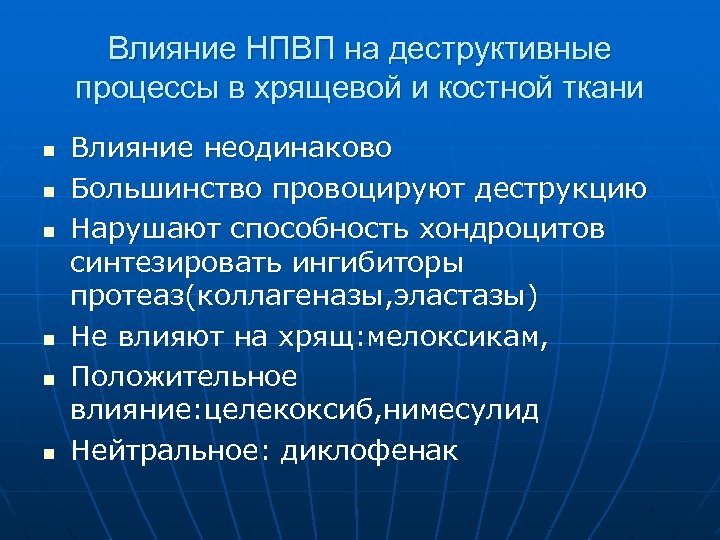 Влияние НПВП на деструктивные процессы в хрящевой и костной ткани

• Влияние неодинаково
• Большинство провоцируют деструкцию
• Нарушают способность хондроцитов синтезировать ингибиторы протеаз(коллагеназы,эластазы)
• Не влияют на хрящ:мелоксикам,
• Положительное влияние:целекоксиб,нимесулид
• Нейтральное: диклофенак